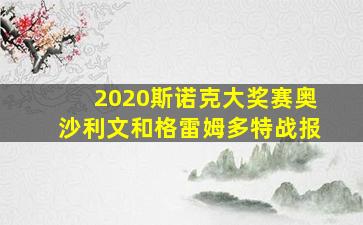 2020斯诺克大奖赛奥沙利文和格雷姆多特战报